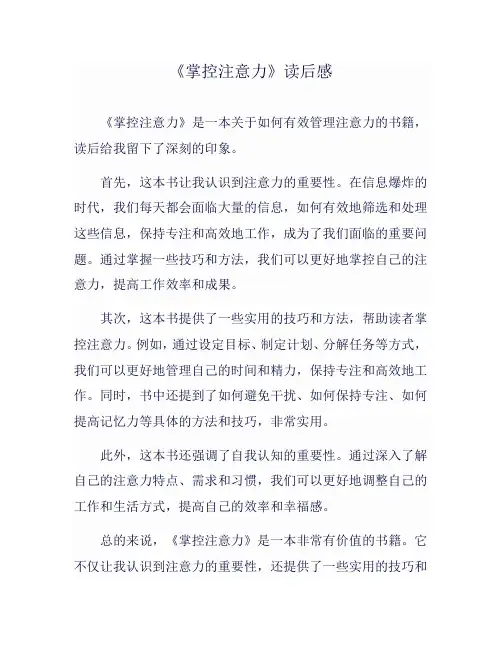 《掌控注意力》读后感

《掌控注意力》是一本关于如何有效管理注意力的书籍，读后给我留下了深刻的印象。

首先，这本书让我认识到注意力的重要性。在信息爆炸的时代，我们每天都会面临大量的信息，如何有效地筛选和处理这些信息，保持专注和高效地工作，成为了我们面临的重要问题。通过掌握一些技巧和方法，我们可以更好地掌控自己的注意力，提高工作效率和成果。

其次，这本书提供了一些实用的技巧和方法，帮助读者掌控注意力。例如，通过设定目标、制定计划、分解任务等方式，我们可以更好地管理自己的时间和精力，保持专注和高效地工作。同时，书中还提到了如何避免干扰、如何保持专注、如何提高记忆力等具体的方法和技巧，非常实用。

此外，这本书还强调了自我认知的重要性。通过深入了解自己的注意力特点、需求和习惯，我们可以更好地调整自己的工作和生活方式，提高自己的效率和幸福感。

总的来说，《掌控注意力》是一本非常有价值的书籍。它不仅让我认识到注意力的重要性，还提供了一些实用的技巧和